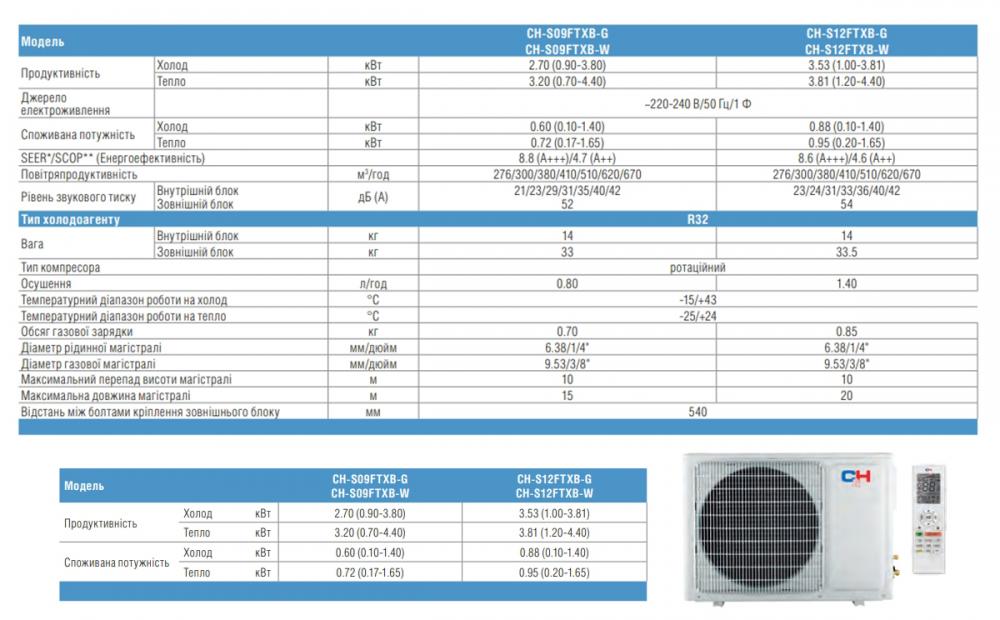 | Модель | | | CH-S09FTXB-G CH-S09FTXB-W | CH-S12FTXB-G CH-S12FTXB-W |
|---|---|---|---|---|
| Продуктивність | Холод | кВт | 2.70 (0.90-3.80) | 3.53 (1.00-3.81) |
| | Тепло | кВт | 3.20 (0.70-4.40) | 3.81 (1.20-4.40) |
| Джерело електроживлення | | | ~220-240 В/50 Гц/1 Ф | |
| Споживана потужність | Холод | кВт | 0.60 (0.10-1.40) | 0.88 (0.10-1.40) |
| | Тепло | кВт | 0.72 (0.17-1.65) | 0.95 (0.20-1.65) |
| SEER*/SCOP** (Енергоефективність) | | | 8.8 (A+++)/4.7 (A++) | 8.6 (A+++)/4.6 (A++) |
| Повітряпродуктивність | | м³/год | 276/300/380/410/510/620/670 | 276/300/380/410/510/620/670 |
| Рівень звукового тиску | Внутрішній блок | дБ (А) | 21/23/29/31/35/40/42 | 23/24/31/33/36/40/42 |
| | Зовнішній блок | | 52 | 54 |
| Тип холодоагенту | | | R32 | |
| Вага | Внутрішній блок | кг | 14 | 14 |
| | Зовнішній блок | кг | 33 | 33.5 |
| Тип компресора | | | ротаційний | |
| Осушення | | л/год | 0.80 | 1.40 |
| Температурний діапазон роботи на холод | | °C | -15/+43 | |
| Температурний діапазон роботи на тепло | | °C | -25/+24 | |
| Обсяг газової зарядки | | кг | 0.70 | 0.85 |
| Діаметр рідинної магістралі | | мм/дюйм | 6.38/1/4" | 6.38/1/4" |
| Діаметр газової магістралі | | мм/дюйм | 9.53/3/8" | 9.53/3/8" |
| Максимальний перепад висоти магістралі | | м | 10 | 10 |
| Максимальна довжина магістралі | | м | 15 | 20 |
| Відстань між болтами кріплення зовнішнього блоку | | мм | 540 | |

| Модель | | | CH-S09FTXB-G CH-S09FTXB-W | CH-S12FTXB-G CH-S12FTXB-W |
|---|---|---|---|---|
| Продуктивність | Холод | кВт | 2.70 (0.90-3.80) | 3.53 (1.00-3.81) |
| | Тепло | кВт | 3.20 (0.70-4.40) | 3.81 (1.20-4.40) |
| Споживана потужність | Холод | кВт | 0.60 (0.10-1.40) | 0.88 (0.10-1.40) |
| | Тепло | кВт | 0.72 (0.17-1.65) | 0.95 (0.20-1.65) |

C&H